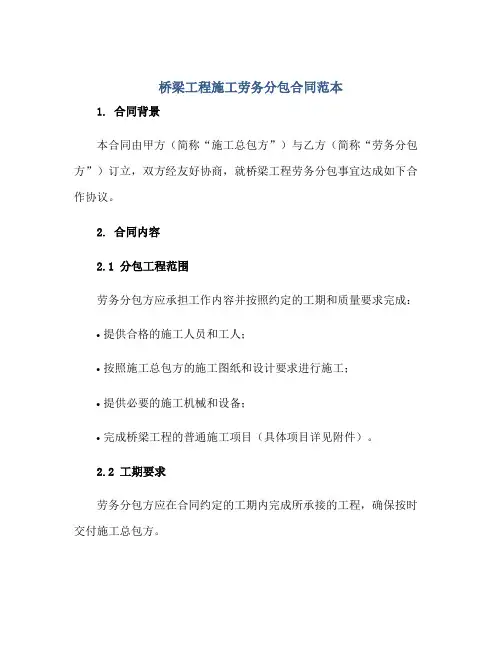 桥梁工程施工劳务分包合同范本

1. 合同背景

本合同由甲方（简称“施工总包方”）与乙方（简称“劳务分包方”）订立，双方经友好协商，就桥梁工程劳务分包事宜达成如下合作协议。

2. 合同内容

2.1 分包工程范围

劳务分包方应承担工作内容并按照约定的工期和质量要求完成：

• 提供合格的施工人员和工人；

• 按照施工总包方的施工图纸和设计要求进行施工；

• 提供必要的施工机械和设备；

• 完成桥梁工程的普通施工项目（具体项目详见附件）。

2.2 工期要求

劳务分包方应在合同约定的工期内完成所承接的工程，确保按时交付施工总包方。